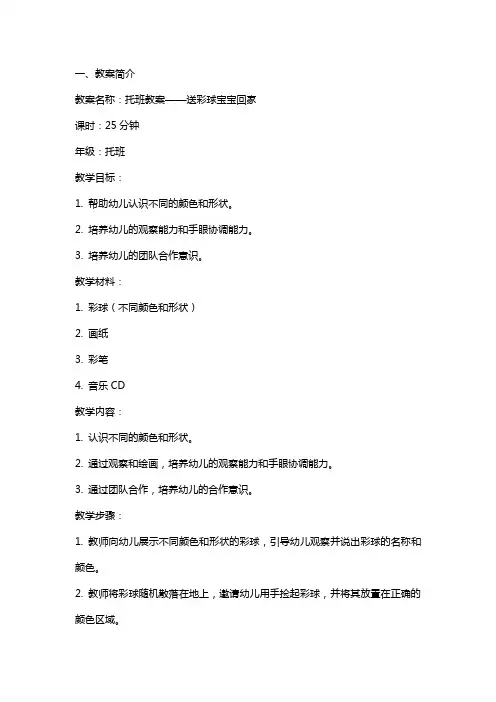 一、教案简介

教案名称：托班教案——送彩球宝宝回家

课时：25 分钟

年级：托班

教学目标：

1. 帮助幼儿认识不同的颜色和形状。

2. 培养幼儿的观察能力和手眼协调能力。

3. 培养幼儿的团队合作意识。

教学材料：

1. 彩球（不同颜色和形状）

2. 画纸

3. 彩笔

4. 音乐 CD

教学内容：

1. 认识不同的颜色和形状。

2. 通过观察和绘画，培养幼儿的观察能力和手眼协调能力。

3. 通过团队合作，培养幼儿的合作意识。

教学步骤：

1. 教师向幼儿展示不同颜色和形状的彩球，引导幼儿观察并说出彩球的名称和颜色。

2. 教师将彩球随机散落在地上，邀请幼儿用手捡起彩球，并将其放置在正确的颜色区域。